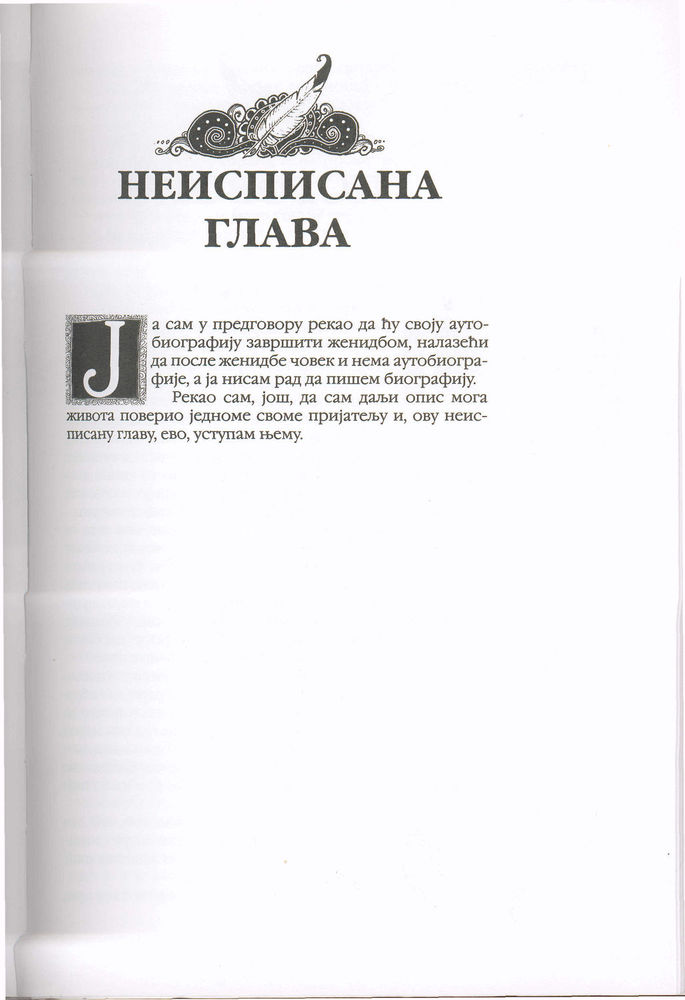 НЕИСПИСАНА ГЛАВА

Ја сам у предговору рекао да ћу своју аутобиографију завршити женидбом, налазећи да после женидбе човек и нема аутобиографије, а ја нисам рад да пишем биографију.

Рекао сам, још, да сам даљи опис мога живота поверио једноме своме пријатељу и, ову неисписану главу, ево, уступам њему.